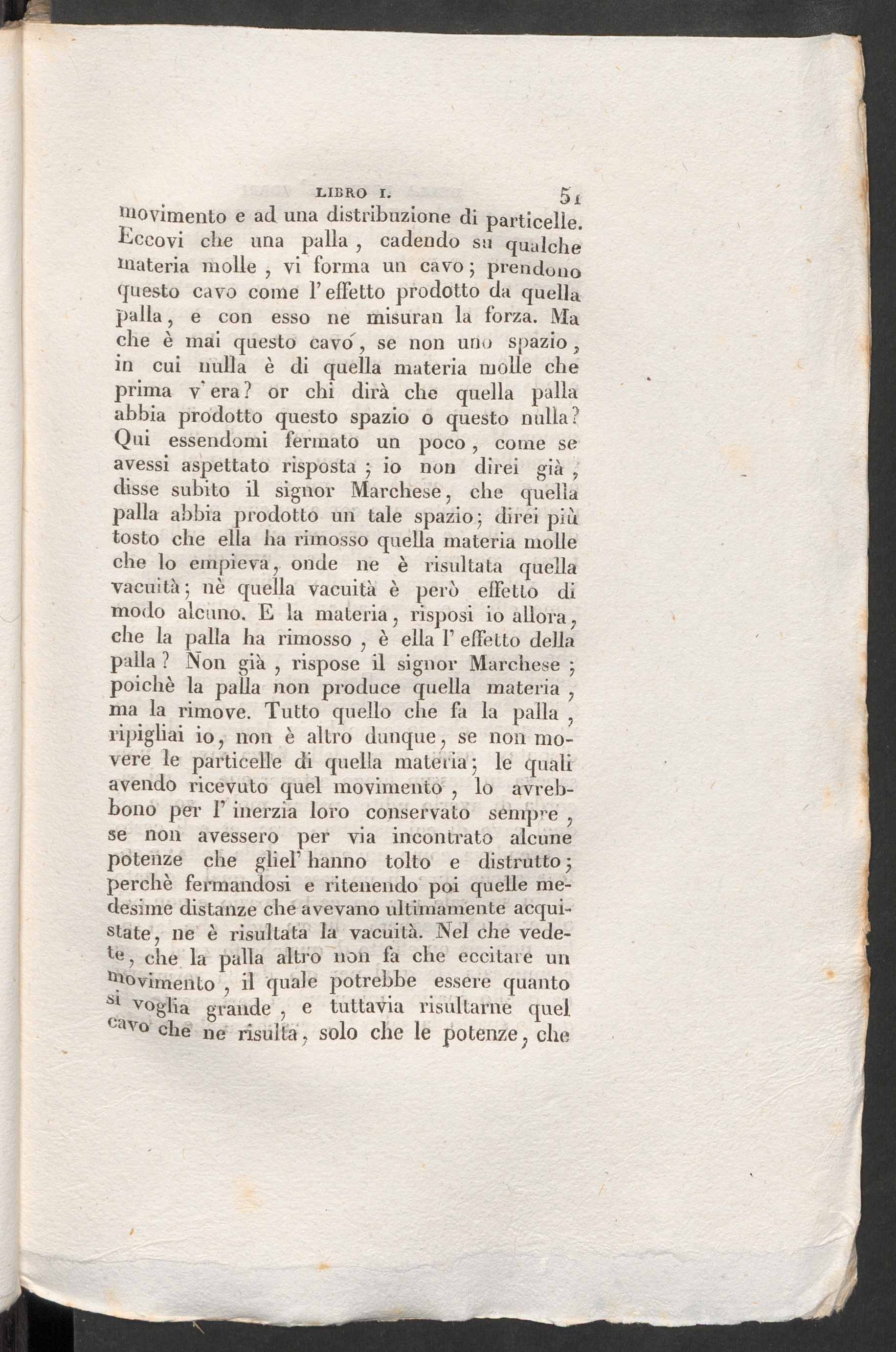 LIBRO I. 51

movimento e ad una distribuzione di particelle. Eccovi che una palla, cadendo su qualche materia molle, vi forma un cavo; prendono questo cavo come l'effetto prodotto da quella palla, e con esso ne misuran la forza. Ma che è mai questo cavo, se non uno spazio, in cui nulla è di quella materia molle che prima v'era? or chi dirà che quella palla abbia prodotto questo spazio o questo nulla? Qui essendomi fermato un poco, come se avessi aspettato risposta; io non direi già, disse subito il signor Marchese, che quella palla abbia prodotto un tale spazio; direi più tosto che ella ha rimosso quella materia molle che lo empieva, onde ne è risultata quella vacuità; nè quella vacuità è però effetto di modo alcuno. E la materia, risposi io allora, che la palla ha rimosso, è ella l'effetto della palla? Non già, rispose il signor Marchese; poichè la palla non produce quella materia, ma la rimove. Tutto quello che fa la palla, ripigliai io, non è altro dunque, se non movere le particelle di quella materia; le quali avendo ricevuto quel movimento, lo avrebbono per l'inerzia loro conservato sempre, se non avessero per via incontrato alcune potenze che gliel'hanno tolto e distrutto; perchè fermandosi e ritenendo poi quelle medesime distanze che avevano ultimamente acquistate, ne è risultata la vacuità. Nel che vedete, che la palla altro non fa che eccitare un movimento, il quale potrebbe essere quanto si voglia grande, e tuttavia risultarne quel cavo che ne risulta, solo che le potenze, che